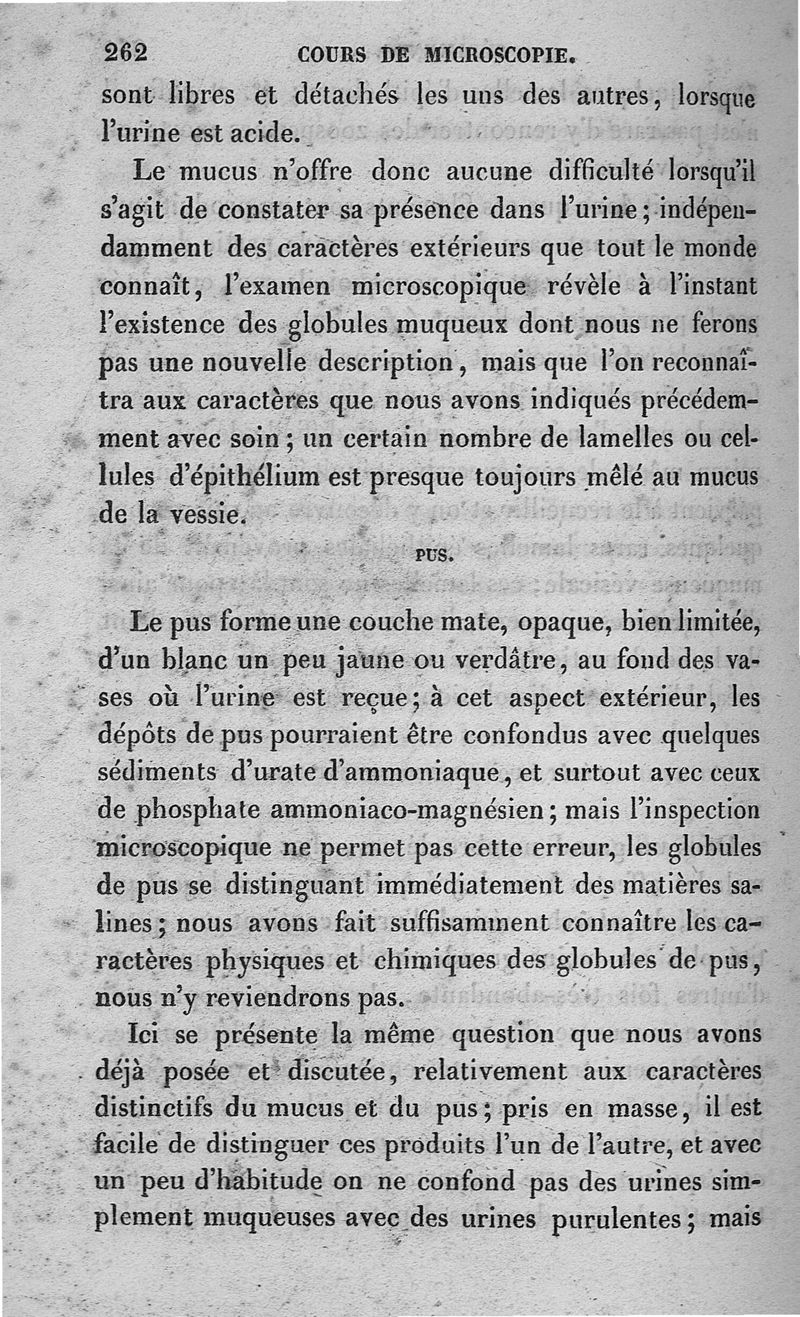 262 COURS DE MICROSCOPIE.

sont libres et détachés les uns des autres, lorsque l'urine est acide.

Le mucus n'offre donc aucune difficulté lorsqu'il s'agit de constater sa présence dans l'urine; indépendamment des caractères extérieurs que tout le monde connaît, l'examen microscopique révèle à l'instant l'existence des globules muqueux dont nous ne ferons pas une nouvelle description, mais que l'on reconnaîtra aux caractères que nous avons indiqués précédemment avec soin; un certain nombre de lamelles ou cellules d'épithélium est presque toujours mêlé au mucus de la vessie.

PUS.

Le pus forme une couche mate, opaque, bien limitée, d'un blanc un peu jaune ou verdâtre, au fond des vases où l'urine est reçue; à cet aspect extérieur, les dépôts de pus pourraient être confondus avec quelques sédiments d'urate d'ammoniaque, et surtout avec ceux de phosphate ammoniaco-magnésien; mais l'inspection microscopique ne permet pas cette erreur, les globules de pus se distinguant immédiatement des matières salines; nous avons fait suffisamment connaître les caractères physiques et chimiques des globules de pus, nous n'y reviendrons pas.

Ici se présente la même question que nous avons déjà posée et discutée, relativement aux caractères distinctifs du mucus et du pus; pris en masse, il est facile de distinguer ces produits l'un de l'autre, et avec un peu d'habitude on ne confond pas des urines simplement muqueuses avec des urines purulentes; mais